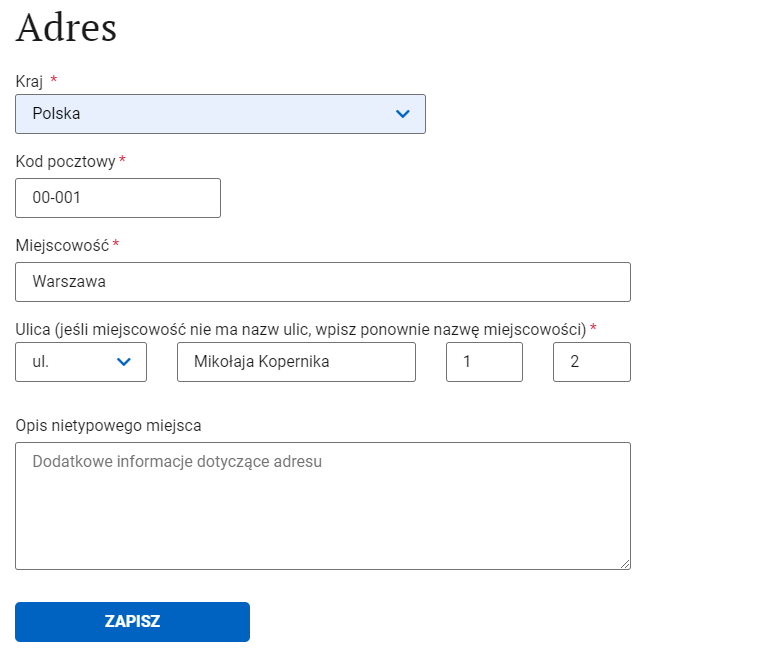 Adres

Kraj *

Polska

Kod pocztowy *

00-001

Miejscowość *

Warszawa

Ulica (jeśli miejscowość nie ma nazw ulic, wpisz ponownie nazwę miejscowości) *

ul.

Mikołaja Kopernika

1

2

Opis nietypowego miejsca

Dodatkowe informacje dotyczące adresu

ZAPISZ